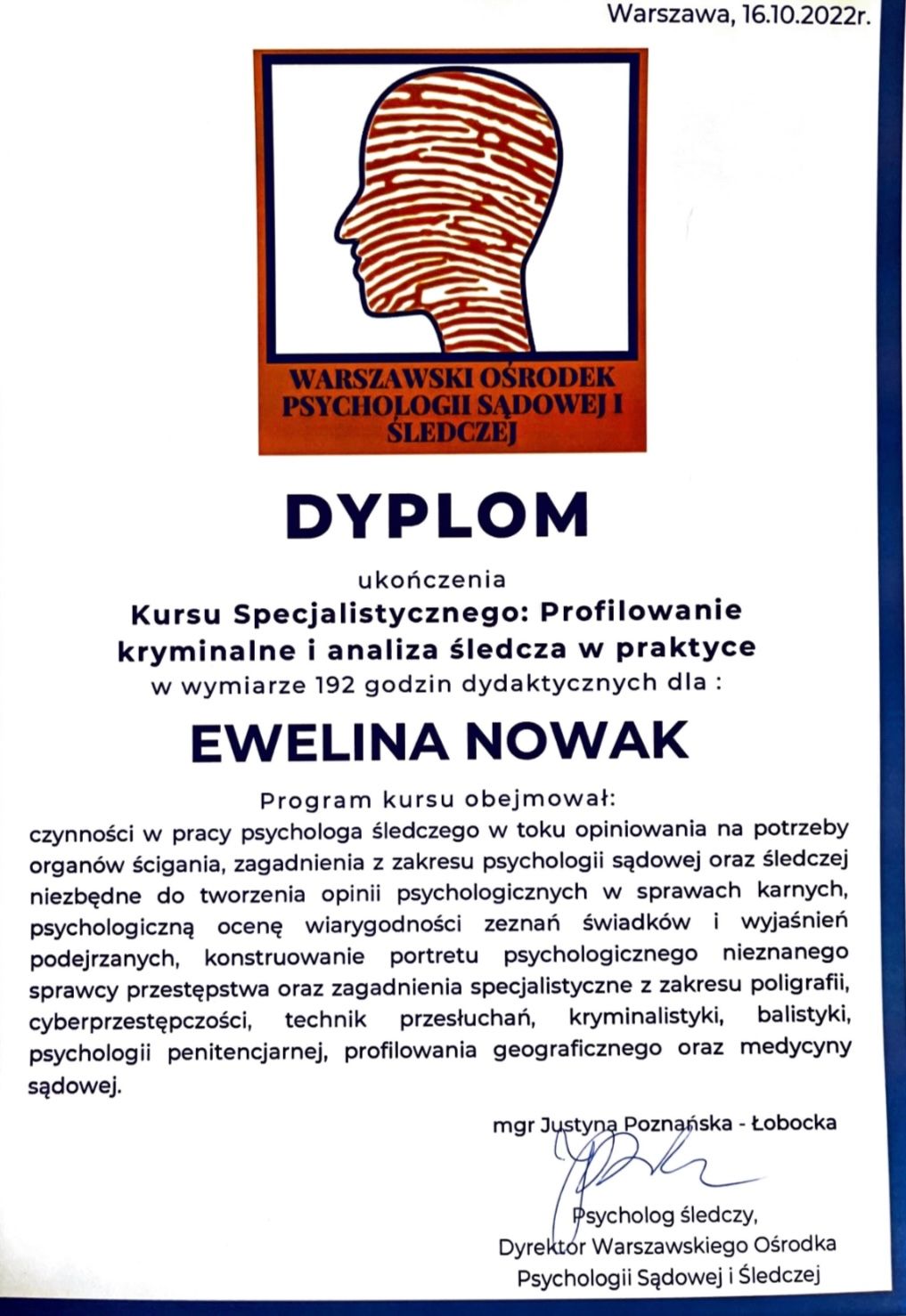 Warszawa, 16.10.2022r.

WARSZAWSKI OŚRODEK PSYCHOLOGII SĄDOWEJ I ŚLEDCZEJ

DYPLOM

ukończenia

Kursu Specjalistycznego: Profilowanie kryminalne i analiza śledcza w praktyce

w wymiarze 192 godzin dydaktycznych dla :

EWELINA NOWAK

Program kursu obejmował:

czynności w pracy psychologa śledczego w toku opiniowania na potrzeby organów ścigania, zagadnienia z zakresu psychologii sądowej oraz śledczej niezbędne do tworzenia opinii psychologicznych w sprawach karnych, psychologiczną ocenę wiarygodności zeznań świadków i wyjaśnień podejrzanych, konstruowanie portretu psychologicznego nieznanego sprawcy przestępstwa oraz zagadnienia specjalistyczne z zakresu poligrafii, cyberprzestępczości, technik przesłuchań, kryminalistyki, balistyki, psychologii penitencjarnej, profilowania geograficznego oraz medycyny sądowej.

mgr Justyna Poznańska - Łobocka

Psycholog śledczy,
Dyrektor Warszawskiego Ośrodka
Psychologii Sądowej i Śledczej